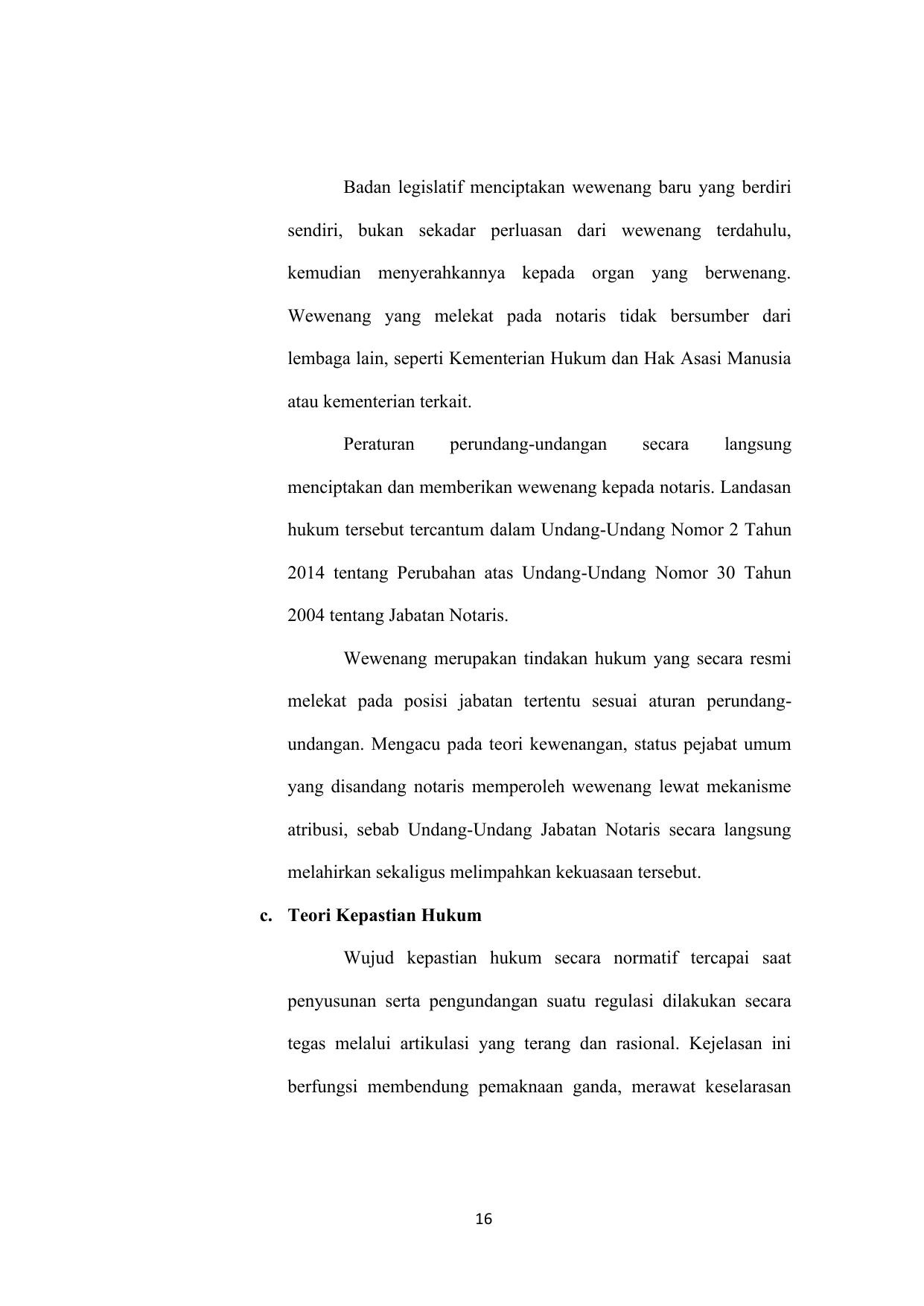 Badan legislatif menciptakan wewenang baru yang berdiri sendiri, bukan sekadar perluasan dari wewenang terdahulu, kemudian menyerahkannya kepada organ yang berwenang. Wewenang yang melekat pada notaris tidak bersumber dari lembaga lain, seperti Kementerian Hukum dan Hak Asasi Manusia atau kementerian terkait.

Peraturan perundang-undangan secara langsung menciptakan dan memberikan wewenang kepada notaris. Landasan hukum tersebut tercantum dalam Undang-Undang Nomor 2 Tahun 2014 tentang Perubahan atas Undang-Undang Nomor 30 Tahun 2004 tentang Jabatan Notaris.

Wewenang merupakan tindakan hukum yang secara resmi melekat pada posisi jabatan tertentu sesuai aturan perundang-undangan. Mengacu pada teori kewenangan, status pejabat umum yang disandang notaris memperoleh wewenang lewat mekanisme atribusi, sebab Undang-Undang Jabatan Notaris secara langsung melahirkan sekaligus melimpahkan kekuasaan tersebut.

c. Teori Kepastian Hukum

Wujud kepastian hukum secara normatif tercapai saat penyusunan serta pengundangan suatu regulasi dilakukan secara tegas melalui artikulasi yang terang dan rasional. Kejelasan ini berfungsi membendung pemaknaan ganda, merawat keselarasan

16